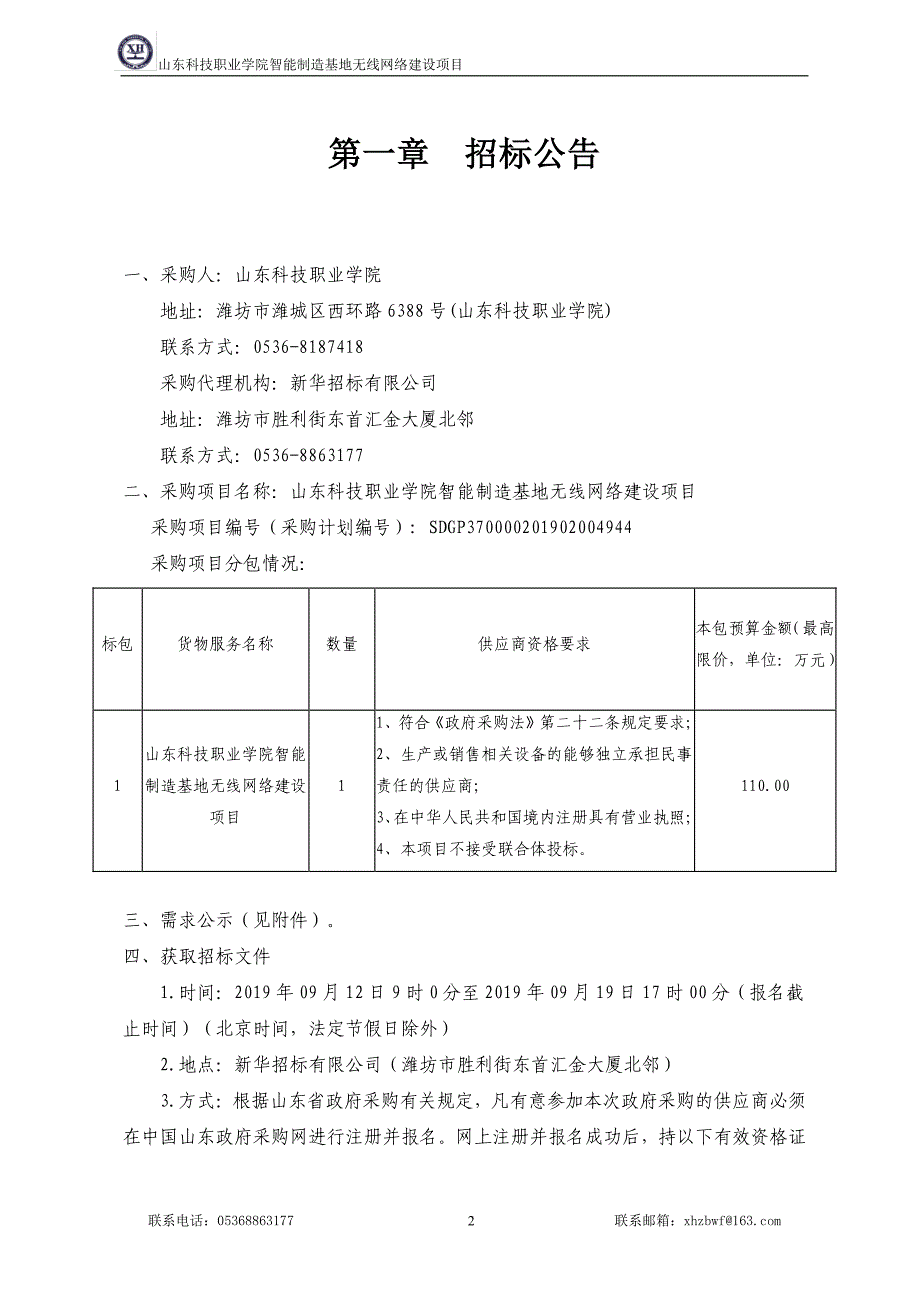 山东科技职业学院智能制造基地无线网络建设项目

第一章 招标公告

一、采购人：山东科技职业学院

地址：潍坊市潍城区西环路 6388 号(山东科技职业学院)

联系方式：0536-8187418

采购代理机构：新华招标有限公司

地址：潍坊市胜利街东首汇金大厦北邻

联系方式：0536-8863177

二、采购项目名称：山东科技职业学院智能制造基地无线网络建设项目

采购项目编号（采购计划编号）：SDGP370000201902004944

采购项目分包情况：

| 标包 | 货物服务名称 | 数量 | 供应商资格要求 | 本包预算金额(最高限价，单位：万元) |
|---|---|---|---|---|
| 1 | 山东科技职业学院智能制造基地无线网络建设项目 | 1 | 1、符合《政府采购法》第二十二条规定要求；2、生产或销售相关设备的能够独立承担民事责任的供应商；3、在中华人民共和国境内注册具有营业执照；4、本项目不接受联合体投标。 | 110.00 |

三、需求公示（见附件）。

四、获取招标文件

1.时间：2019 年 09 月 12 日 9 时 0 分至 2019 年 09 月 19 日 17 时 00 分（报名截止时间）（北京时间，法定节假日除外）

2.地点：新华招标有限公司（潍坊市胜利街东首汇金大厦北邻）

3.方式：根据山东省政府采购有关规定，凡有意参加本次政府采购的供应商必须在中国山东政府采购网进行注册并报名。网上注册并报名成功后，持以下有效资格证

联系电话：05368863177 2 联系邮箱：xhzbwf@163.com